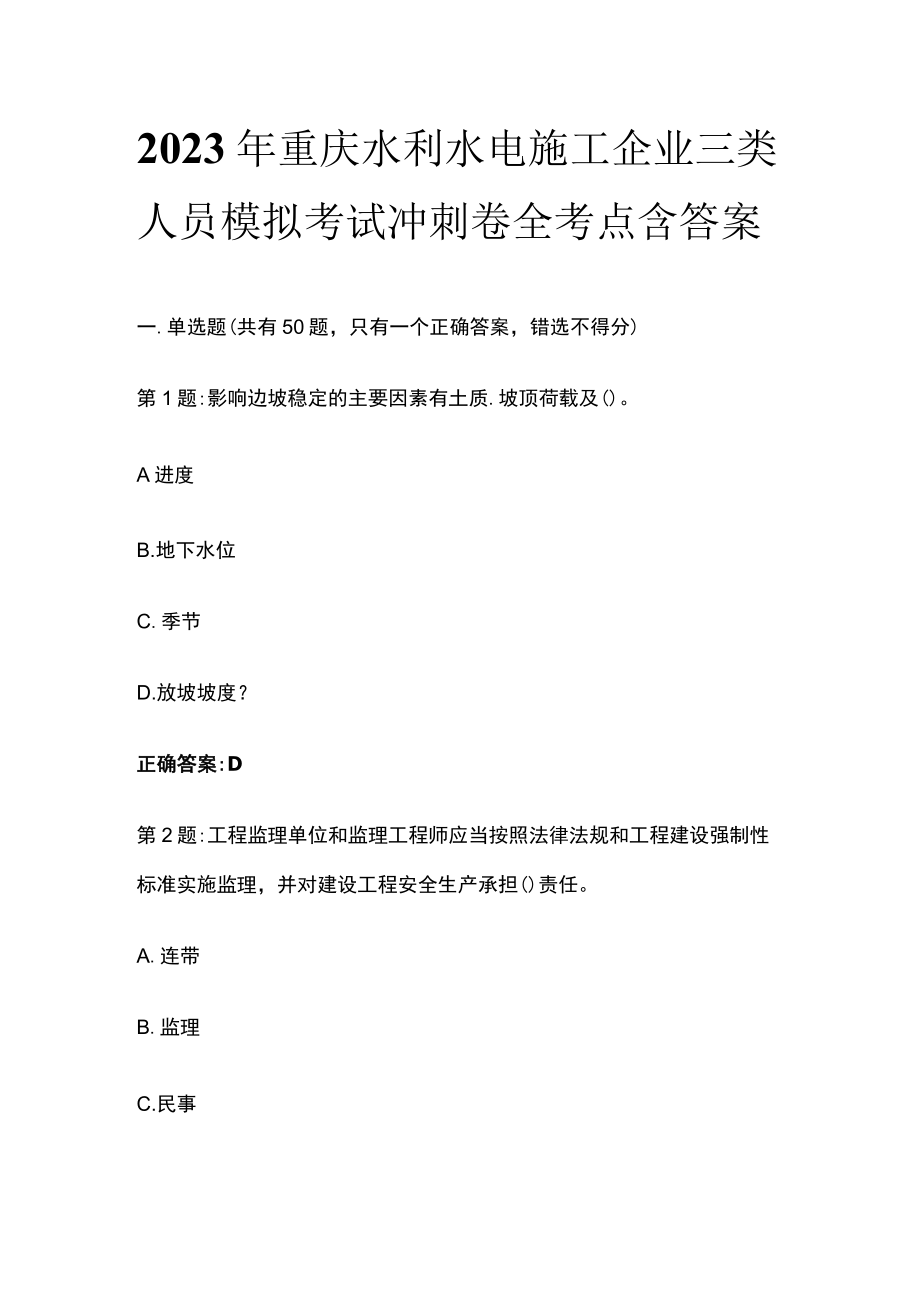 2023年重庆水利水电施工企业三类人员模拟考试冲刺卷全考点含答案

一.单选题(共有50题，只有一个正确答案，错选不得分)

第1题:影响边坡稳定的主要因素有土质.坡顶荷载及()。

A进度

B.地下水位

C.季节

D.放坡坡度?

正确答案:D

第2题:工程监理单位和监理工程师应当按照法律法规和工程建设强制性标准实施监理，并对建设工程安全生产承担()责任。

A.连带

B.监理

C.民事